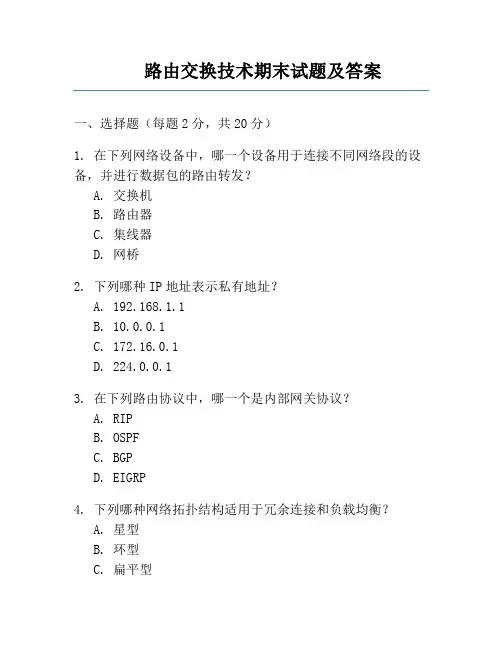 路由交换技术期末试题及答案

一、选择题（每题 2 分，共 20 分）

1. 在下列网络设备中，哪一个设备用于连接不同网络段的设备，并进行数据包的路由转发？
A. 交换机
B. 路由器
C. 集线器
D. 网桥

2. 下列哪种 IP 地址表示私有地址？
A. 192.168.1.1
B. 10.0.0.1
C. 172.16.0.1
D. 224.0.0.1

3. 在下列路由协议中，哪一个是内部网关协议？
A. RIP
B. OSPF
C. BGP
D. EIGRP

4. 下列哪种网络拓扑结构适用于冗余连接和负载均衡？
A. 星型
B. 环型
C. 扁平型